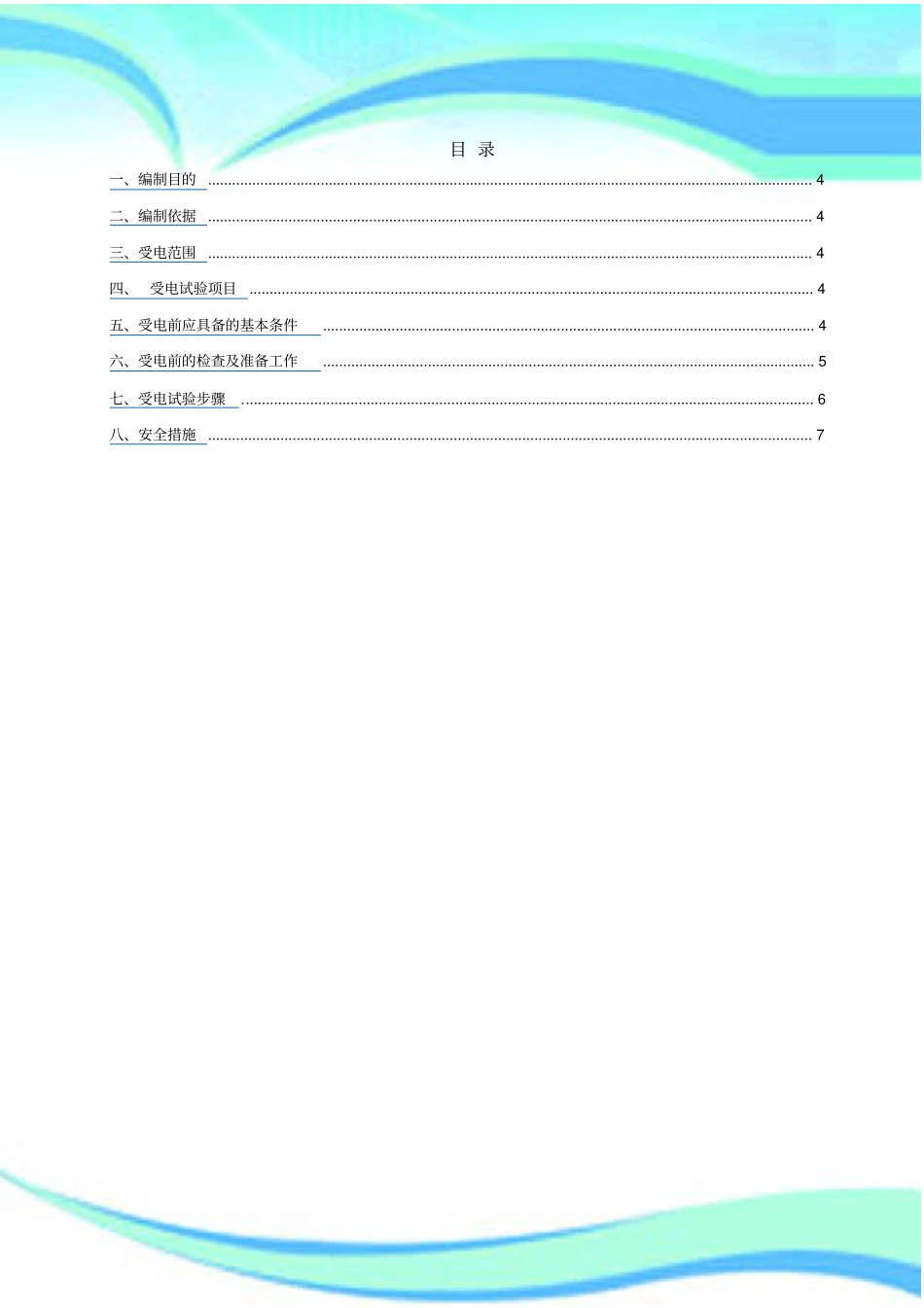 目 录

一、编制目的 4

二、编制依据 4

三、受电范围 4

四、 受电试验项目 4

五、受电前应具备的基本条件 4

六、受电前的检查及准备工作 5

七、受电试验步骤 6

八、安全措施 7